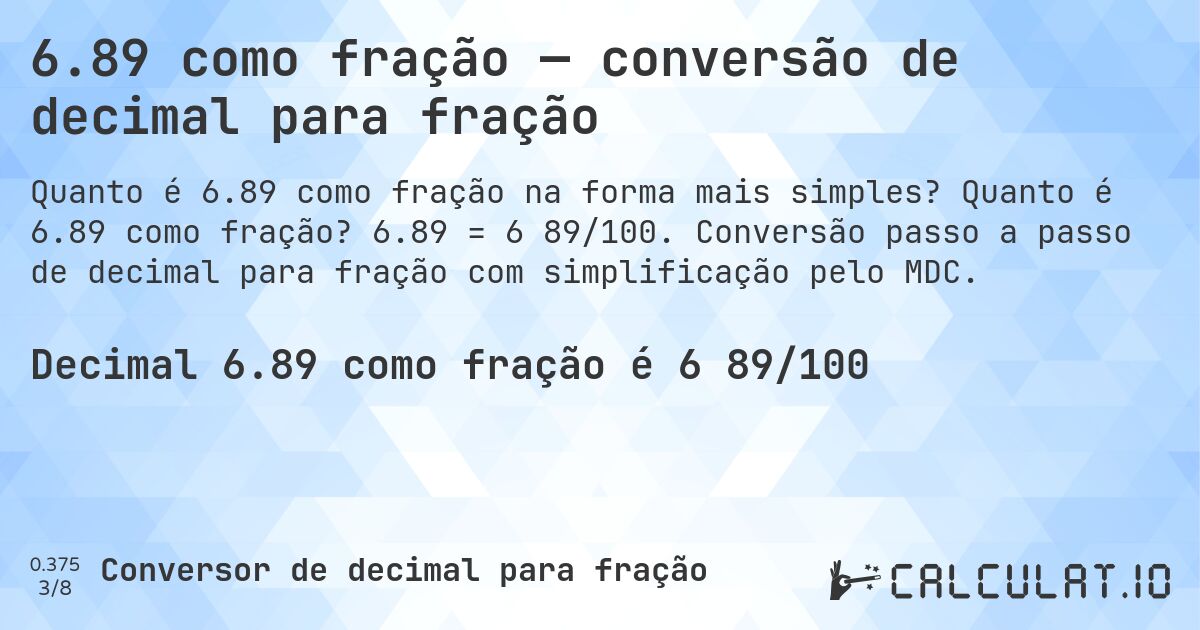 6.89 como fração — conversão de decimal para fração

Quanto é 6.89 como fração na forma mais simples? Quanto é 6.89 como fração? 6.89 = 6 89/100. Conversão passo a passo de decimal para fração com simplificação pelo MDC.

Decimal 6.89 como fração é 6 89/100

0.375
3/8
Conversor de decimal para fração

CALCULAT.IO